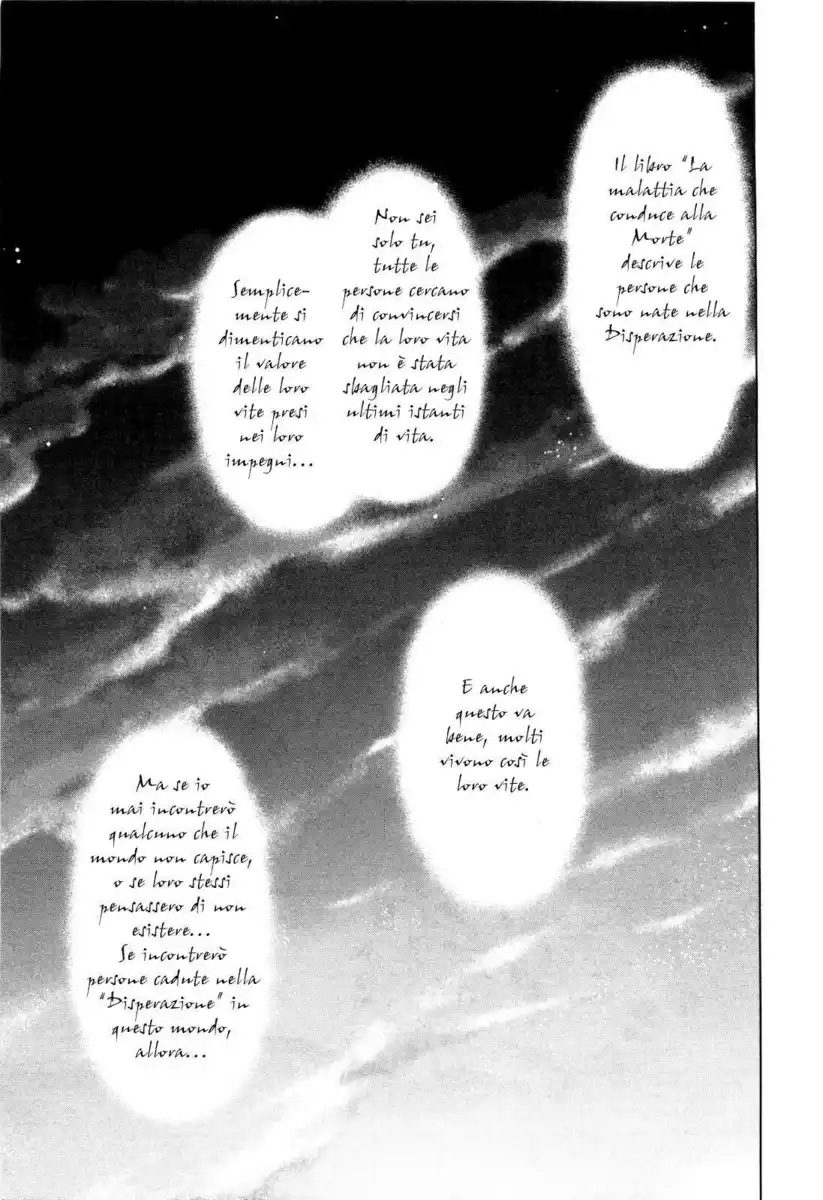 Il libro "La malattia che conduce alla Morte" descrive le persone che sono nate nella Disperazione.

Non sei solo tu, tutte le persone cercano di convincersi che la loro vita non è stata sbagliata negli ultimi istanti di vita.

Semplicemente si dimenticano il valore delle loro vite presi nei loro impegni...

E anche questo va bene, molti vivono così le loro vite.

Ma se io mai incontrerò qualcuno che il mondo non capisce, o se loro stessi pensassero di non esistere... Se incontrerò persone cadute nella "Disperazione" in questo mondo, allora...